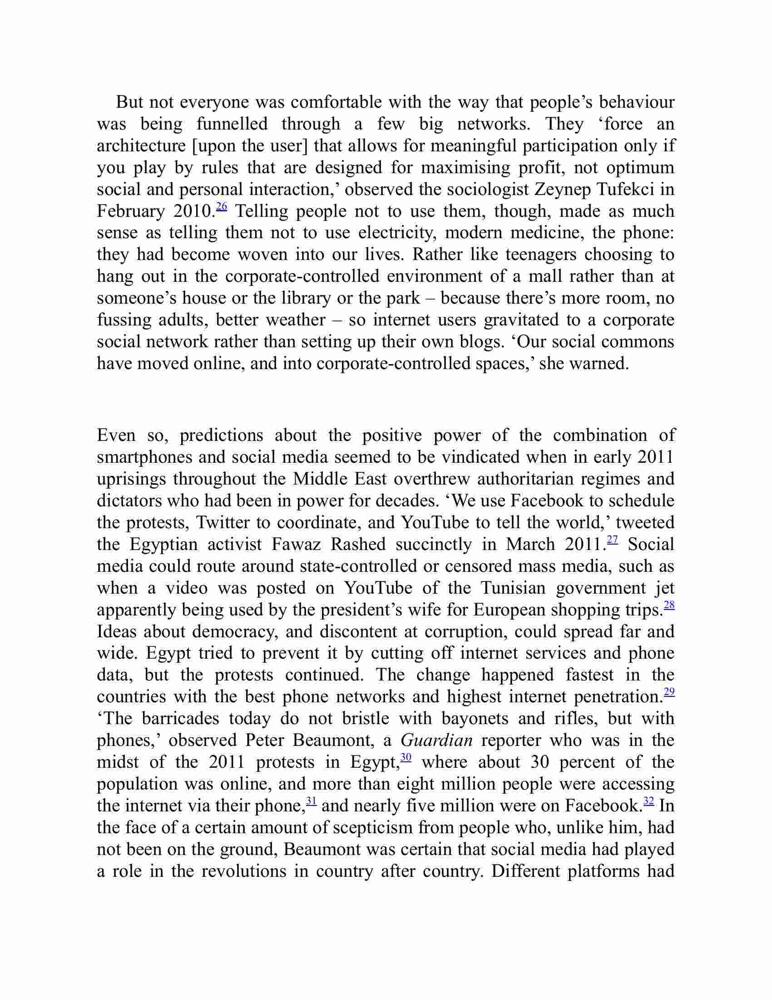 But not everyone was comfortable with the way that people's behaviour was being funnelled through a few big networks. They 'force an architecture [upon the user] that allows for meaningful participation only if you play by rules that are designed for maximising profit, not optimum social and personal interaction,' observed the sociologist Zeynep Tufekci in February 2010.$^{26}$ Telling people not to use them, though, made as much sense as telling them not to use electricity, modern medicine, the phone: they had become woven into our lives. Rather like teenagers choosing to hang out in the corporate-controlled environment of a mall rather than at someone's house or the library or the park – because there's more room, no fussing adults, better weather – so internet users gravitated to a corporate social network rather than setting up their own blogs. 'Our social commons have moved online, and into corporate-controlled spaces,' she warned.

Even so, predictions about the positive power of the combination of smartphones and social media seemed to be vindicated when in early 2011 uprisings throughout the Middle East overthrew authoritarian regimes and dictators who had been in power for decades. 'We use Facebook to schedule the protests, Twitter to coordinate, and YouTube to tell the world,' tweeted the Egyptian activist Fawaz Rashed succinctly in March 2011.$^{27}$ Social media could route around state-controlled or censored mass media, such as when a video was posted on YouTube of the Tunisian government jet apparently being used by the president's wife for European shopping trips.$^{28}$ Ideas about democracy, and discontent at corruption, could spread far and wide. Egypt tried to prevent it by cutting off internet services and phone data, but the protests continued. The change happened fastest in the countries with the best phone networks and highest internet penetration.$^{29}$ 'The barricades today do not bristle with bayonets and rifles, but with phones,' observed Peter Beaumont, a Guardian reporter who was in the midst of the 2011 protests in Egypt,$^{30}$ where about 30 percent of the population was online, and more than eight million people were accessing the internet via their phone,$^{31}$ and nearly five million were on Facebook.$^{32}$ In the face of a certain amount of scepticism from people who, unlike him, had not been on the ground, Beaumont was certain that social media had played a role in the revolutions in country after country. Different platforms had